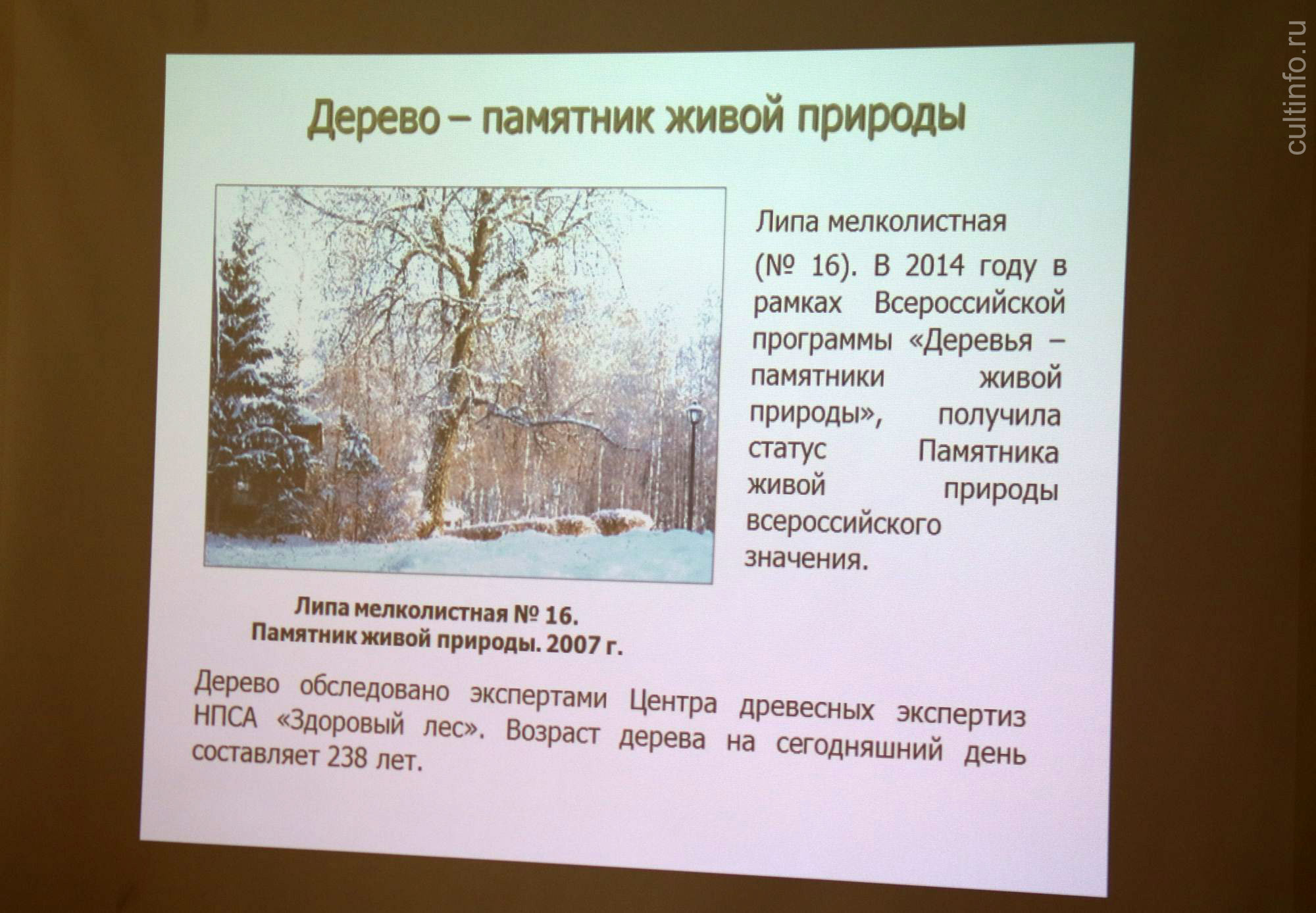 cultinfo.ru

Дерево – памятник живой природы

Липа мелколистная (№ 16). В 2014 году в рамках Всероссийской программы «Деревья – памятники живой природы», получила статус Памятника живой природы всероссийского значения.

Липа мелколистная № 16.
Памятник живой природы. 2007 г.

Дерево обследовано экспертами Центра древесных экспертиз НПСА «Здоровый лес». Возраст дерева на сегодняшний день составляет 238 лет.